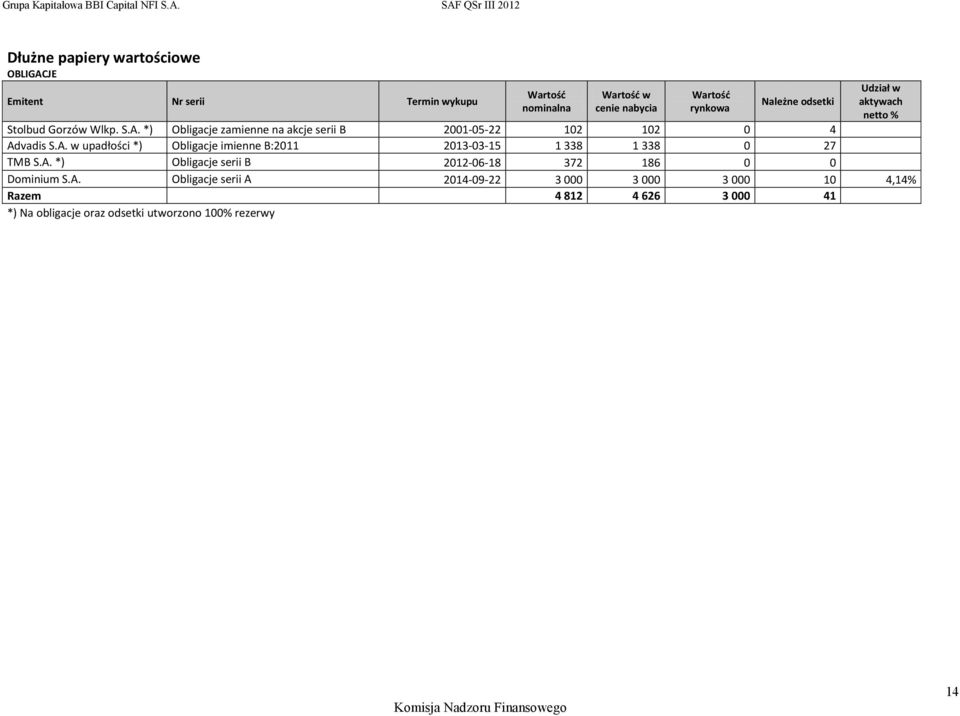 Grupa Kapitałowa BBI Capital NFI S.A.

SAF QSr III 2012

Dłużne papiery wartościowe
OBLIGACJE

| Emitent | Nr serii | Termin wykupu | Wartość nominalna | Wartość w cenie nabycia | Wartość rynkowa | Należne odsetki | Udział w aktywach netto % |
|---|---|---|---|---|---|---|---|
| Stolbud Gorzów Wlkp. S.A. *) | Obligacje zamienne na akcje serii B | 2001-05-22 | 102 | 102 | 0 | 4 | |
| Advadis S.A. w upadłości *) | Obligacje imienne B:2011 | 2013-03-15 | 1 338 | 1 338 | 0 | 27 | |
| TMB S.A. *) | Obligacje serii B | 2012-06-18 | 372 | 186 | 0 | 0 | |
| Dominium S.A. | Obligacje serii A | 2014-09-22 | 3 000 | 3 000 | 3 000 | 10 | 4,14% |
| Razem | | | 4 812 | 4 626 | 3 000 | 41 | |

*) Na obligacje oraz odsetki utworzono 100% rezerwy

Komisja Nadzoru Finansowego

14